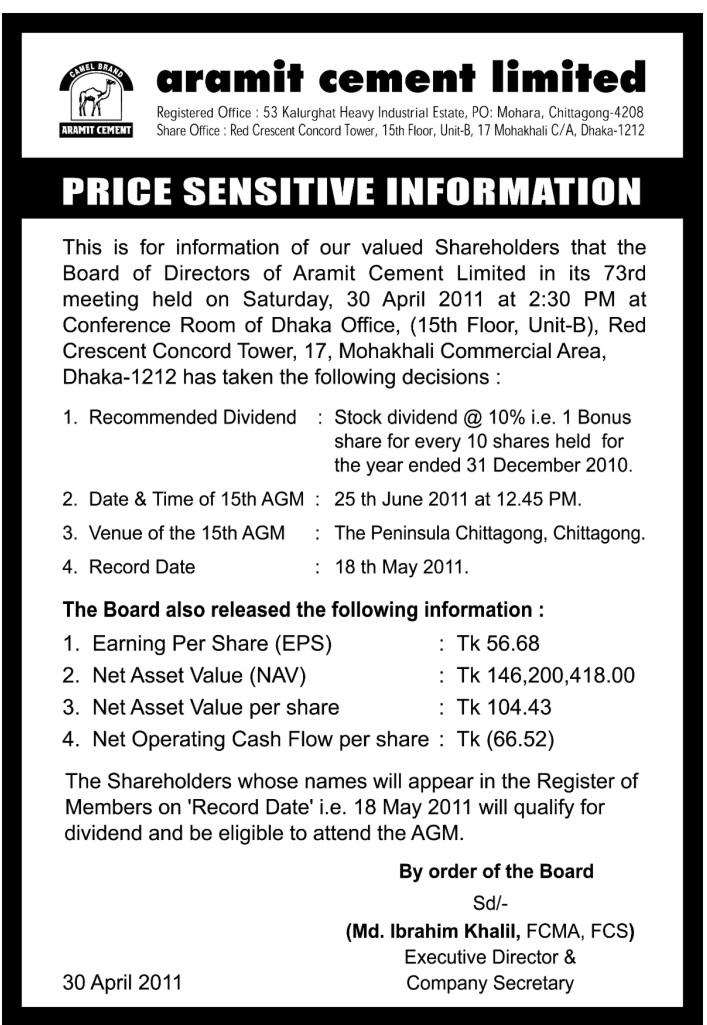 CAMEL BRAND
ARAMIT CEMENT

aramit cement limited
Registered Office : 53 Kalurghat Heavy Industrial Estate, PO: Mohara, Chittagong-4208
Share Office : Red Crescent Concord Tower, 15th Floor, Unit-B, 17 Mohakhali C/A, Dhaka-1212

PRICE SENSITIVE INFORMATION

This is for information of our valued Shareholders that the Board of Directors of Aramit Cement Limited in its 73rd meeting held on Saturday, 30 April 2011 at 2:30 PM at Conference Room of Dhaka Office, (15th Floor, Unit-B), Red Crescent Concord Tower, 17, Mohakhali Commercial Area, Dhaka-1212 has taken the following decisions :

1. Recommended Dividend : Stock dividend @ 10% i.e. 1 Bonus share for every 10 shares held for the year ended 31 December 2010.
2. Date & Time of 15th AGM : 25 th June 2011 at 12.45 PM.
3. Venue of the 15th AGM : The Peninsula Chittagong, Chittagong.
4. Record Date : 18 th May 2011.

The Board also released the following information :
1. Earning Per Share (EPS) : Tk 56.68
2. Net Asset Value (NAV) : Tk 146,200,418.00
3. Net Asset Value per share : Tk 104.43
4. Net Operating Cash Flow per share : Tk (66.52)

The Shareholders whose names will appear in the Register of Members on 'Record Date' i.e. 18 May 2011 will qualify for dividend and be eligible to attend the AGM.

By order of the Board
Sd/-
(Md. Ibrahim Khalil, FCMA, FCS)
Executive Director &
Company Secretary

30 April 2011